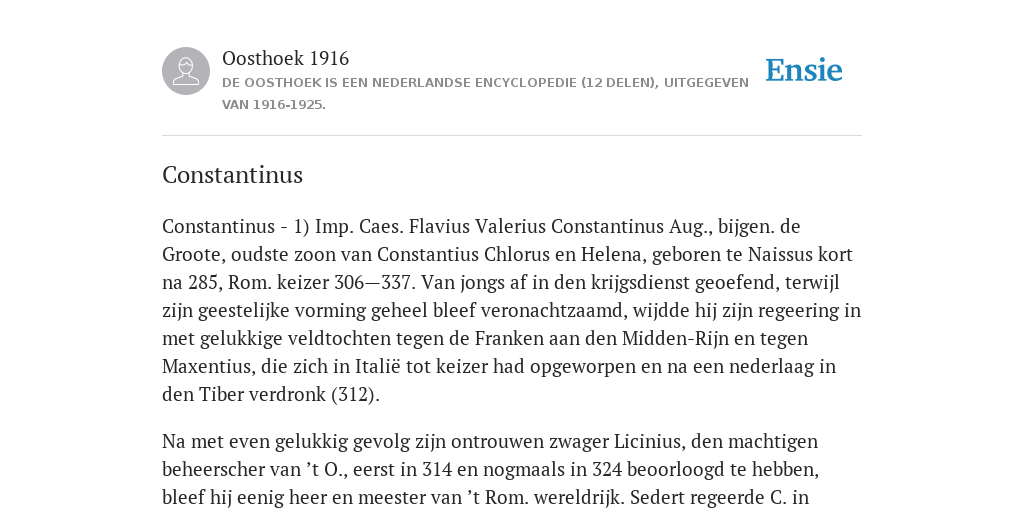 Oosthoek 1916

DE OOSTHOEK IS EEN NEDERLANDSE ENCYCLOPEDIE (12 DELEN), UITGEGEVEN VAN 1916-1925.

Ensie

Constantinus

Constantinus - 1) Imp. Caes. Flavius Valerius Constantinus Aug., bijgen. de Groote, oudste zoon van Constantius Chlorus en Helena, geboren te Naissus kort na 285, Rom. keizer 306—337. Van jongs af in den krijgsdienst geoefend, terwijl zijn geestelijke vorming geheel bleef veronachtzaamd, wijdde hij zijn regeering in met gelukkige veldtochten tegen de Franken aan den Midden-Rijn en tegen Maxentius, die zich in Italië tot keizer had opgeworpen en na een nederlaag in den Tiber verdronk (312).

Na met even gelukkig gevolg zijn ontrouwen zwager Licinius, den machtigen beheerscher van ’t O., eerst in 314 en nogmaals in 324 beoorloogd te hebben, bleef hij eenig heer en meester van ’t Rom. wereldrijk. Sedert regeerde C. in